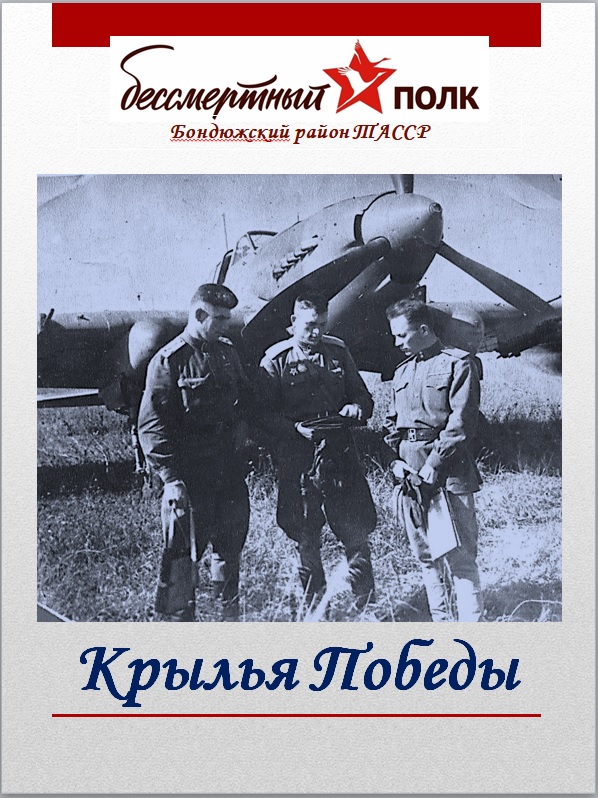 бессмертный ПОЛК

Бондюжский район ТАССР

Крылья Победы